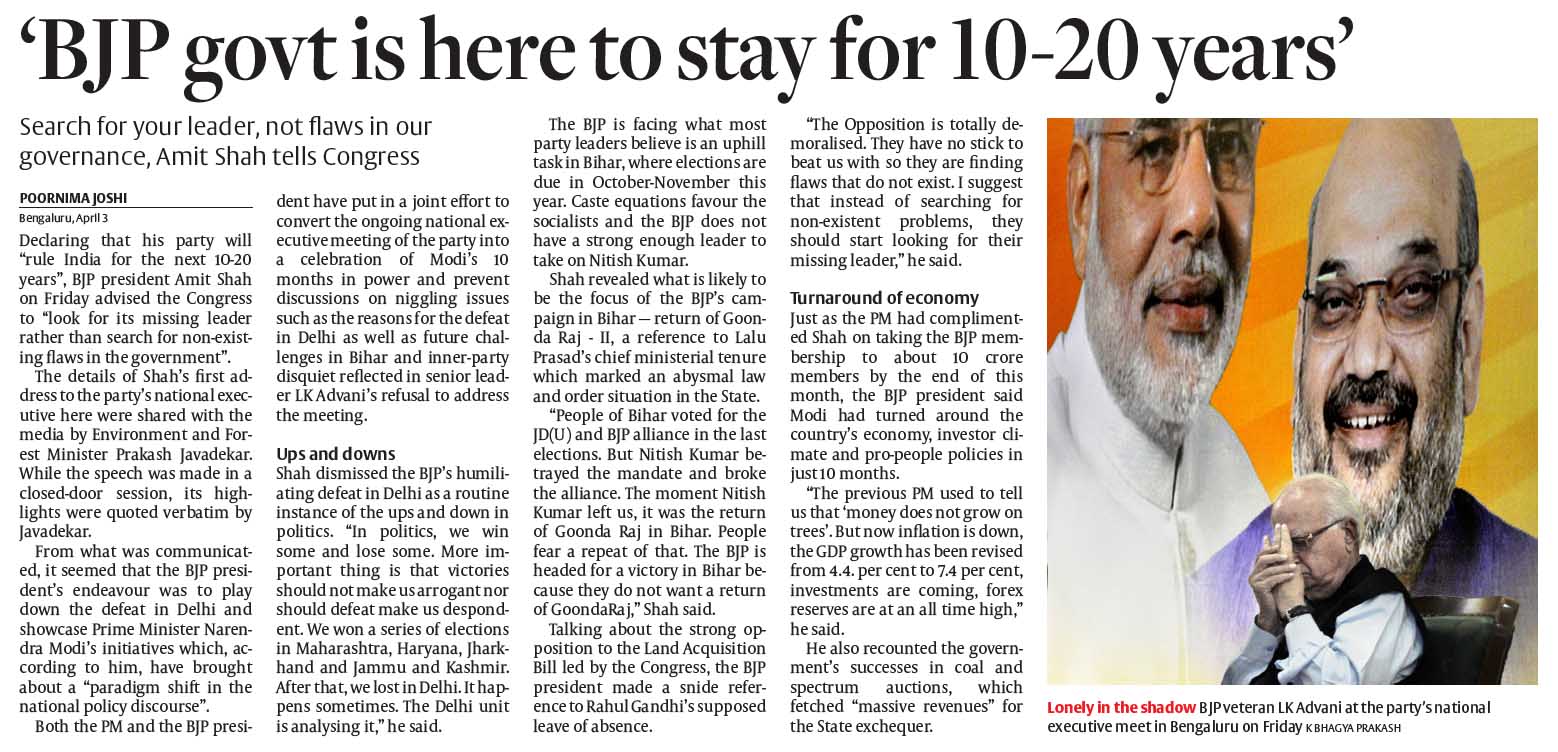 ‘BJP govt is here to stay for 10-20 years’

Search for your leader, not flaws in our governance, Amit Shah tells Congress

POORNIMA JOSHI
Bengaluru, April 3

Declaring that his party will “rule India for the next 10-20 years”, BJP president Amit Shah on Friday advised the Congress to “look for its missing leader rather than search for non-existing flaws in the government”.

The details of Shah’s first address to the party’s national executive here were shared with the media by Environment and Forest Minister Prakash Javadekar. While the speech was made in a closed-door session, its highlights were quoted verbatim by Javadekar.

From what was communicated, it seemed that the BJP president’s endeavour was to play down the defeat in Delhi and showcase Prime Minister Narendra Modi’s initiatives which, according to him, have brought about a “paradigm shift in the national policy discourse”.

Both the PM and the BJP president have put in a joint effort to convert the ongoing national executive meeting of the party into a celebration of Modi’s 10 months in power and prevent discussions on niggling issues such as the reasons for the defeat in Delhi as well as future challenges in Bihar and inner-party disquiet reflected in senior leader LK Advani’s refusal to address the meeting.

Ups and downs
Shah dismissed the BJP’s humiliating defeat in Delhi as a routine instance of the ups and down in politics. “In politics, we win some and lose some. More important thing is that victories should not make us arrogant nor should defeat make us despondent. We won a series of elections in Maharashtra, Haryana, Jharkhand and Jammu and Kashmir. After that, we lost in Delhi. It happens sometimes. The Delhi unit is analysing it,” he said.

The BJP is facing what most party leaders believe is an uphill task in Bihar, where elections are due in October-November this year. Caste equations favour the socialists and the BJP does not have a strong enough leader to take on Nitish Kumar.

Shah revealed what is likely to be the focus of the BJP’s campaign in Bihar — return of Goonda Raj - II, a reference to Lalu Prasad’s chief ministerial tenure which marked an abysmal law and order situation in the State.

“People of Bihar voted for the JD(U) and BJP alliance in the last elections. But Nitish Kumar betrayed the mandate and broke the alliance. The moment Nitish Kumar left us, it was the return of Goonda Raj in Bihar. People fear a repeat of that. The BJP is headed for a victory in Bihar because they do not want a return of GoondaRaj,” Shah said.

Talking about the strong opposition to the Land Acquisition Bill led by the Congress, the BJP president made a snide reference to Rahul Gandhi’s supposed leave of absence.

“The Opposition is totally demoralised. They have no stick to beat us with so they are finding flaws that do not exist. I suggest that instead of searching for non-existent problems, they should start looking for their missing leader,” he said.

Turnaround of economy
Just as the PM had complimented Shah on taking the BJP membership to about 10 crore members by the end of this month, the BJP president said Modi had turned around the country’s economy, investor climate and pro-people policies in just 10 months.

“The previous PM used to tell us that ‘money does not grow on trees’. But now inflation is down, the GDP growth has been revised from 4.4. per cent to 7.4 per cent, investments are coming, forex reserves are at an all time high,” he said.

He also recounted the government’s successes in coal and spectrum auctions, which fetched “massive revenues” for the State exchequer.

Lonely in the shadow BJP veteran LK Advani at the party’s national executive meet in Bengaluru on Friday K BHAGYA PRAKASH